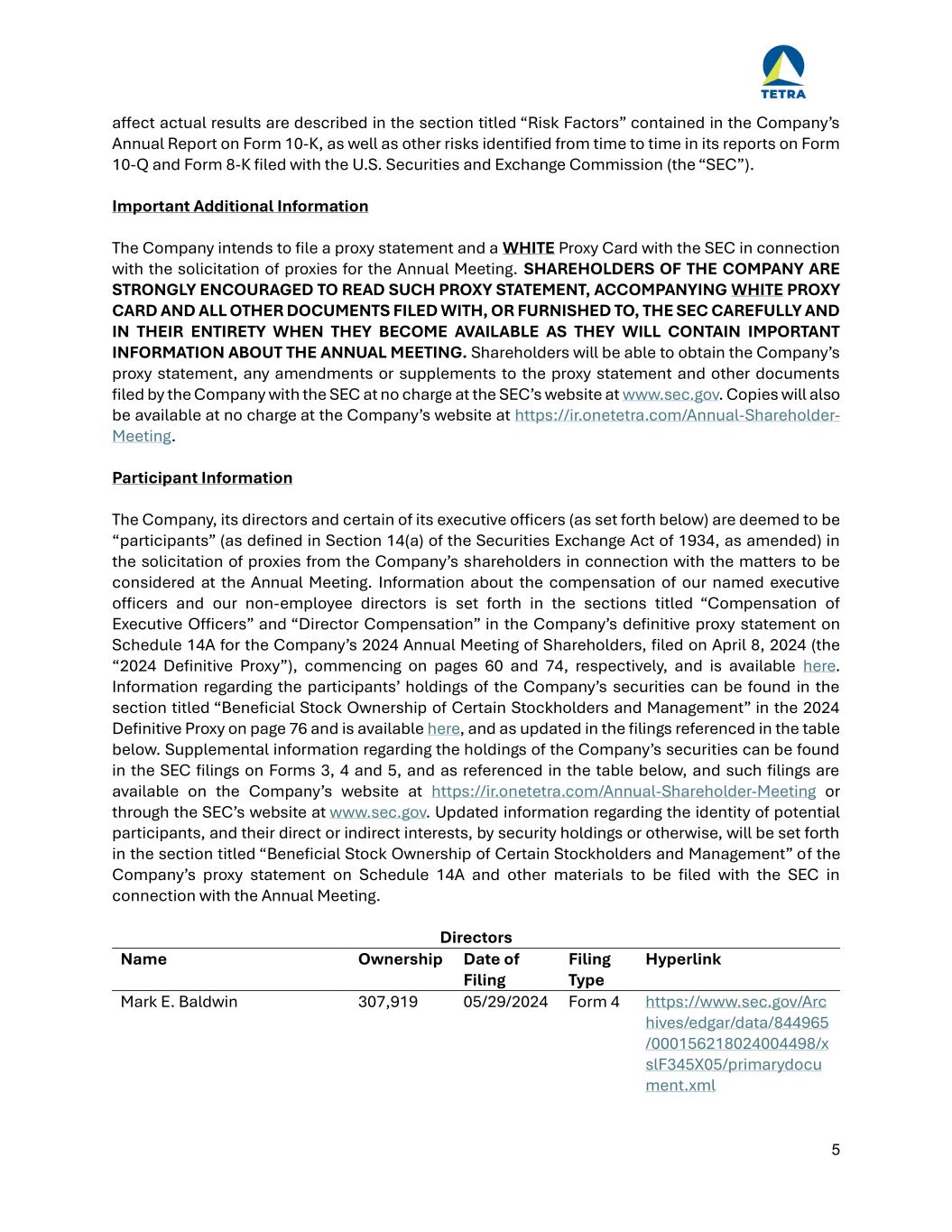 TETRA

affect actual results are described in the section titled “Risk Factors” contained in the Company’s Annual Report on Form 10-K, as well as other risks identified from time to time in its reports on Form 10-Q and Form 8-K filed with the U.S. Securities and Exchange Commission (the “SEC”).

Important Additional Information

The Company intends to file a proxy statement and a WHITE Proxy Card with the SEC in connection with the solicitation of proxies for the Annual Meeting. SHAREHOLDERS OF THE COMPANY ARE STRONGLY ENCOURAGED TO READ SUCH PROXY STATEMENT, ACCOMPANYING WHITE PROXY CARD AND ALL OTHER DOCUMENTS FILED WITH, OR FURNISHED TO, THE SEC CAREFULLY AND IN THEIR ENTIRETY WHEN THEY BECOME AVAILABLE AS THEY WILL CONTAIN IMPORTANT INFORMATION ABOUT THE ANNUAL MEETING. Shareholders will be able to obtain the Company’s proxy statement, any amendments or supplements to the proxy statement and other documents filed by the Company with the SEC at no charge at the SEC’s website at www.sec.gov. Copies will also be available at no charge at the Company’s website at https://ir.onetetra.com/Annual-Shareholder-Meeting.

Participant Information

The Company, its directors and certain of its executive officers (as set forth below) are deemed to be “participants” (as defined in Section 14(a) of the Securities Exchange Act of 1934, as amended) in the solicitation of proxies from the Company’s shareholders in connection with the matters to be considered at the Annual Meeting. Information about the compensation of our named executive officers and our non-employee directors is set forth in the sections titled “Compensation of Executive Officers” and “Director Compensation” in the Company’s definitive proxy statement on Schedule 14A for the Company’s 2024 Annual Meeting of Shareholders, filed on April 8, 2024 (the “2024 Definitive Proxy”), commencing on pages 60 and 74, respectively, and is available here. Information regarding the participants’ holdings of the Company’s securities can be found in the section titled “Beneficial Stock Ownership of Certain Stockholders and Management” in the 2024 Definitive Proxy on page 76 and is available here, and as updated in the filings referenced in the table below. Supplemental information regarding the holdings of the Company’s securities can be found in the SEC filings on Forms 3, 4 and 5, and as referenced in the table below, and such filings are available on the Company’s website at https://ir.onetetra.com/Annual-Shareholder-Meeting or through the SEC’s website at www.sec.gov. Updated information regarding the identity of potential participants, and their direct or indirect interests, by security holdings or otherwise, will be set forth in the section titled “Beneficial Stock Ownership of Certain Stockholders and Management” of the Company’s proxy statement on Schedule 14A and other materials to be filed with the SEC in connection with the Annual Meeting.

Directors

| Name | Ownership | Date of Filing | Filing Type | Hyperlink |
|---|---|---|---|---|
| Mark E. Baldwin | 307,919 | 05/29/2024 | Form 4 | https://www.sec.gov/Archives/edgar/data/844965/000156218024004498/xslF345X05/primarydocument.xml |

5